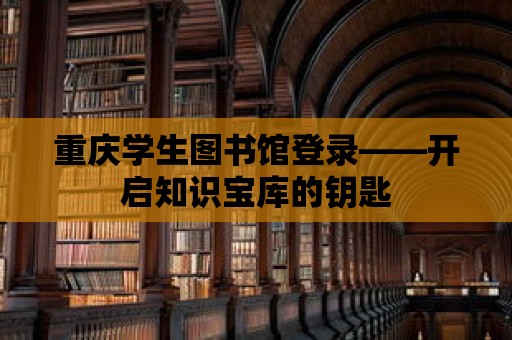 重庆学生图书馆登录——开启知识宝库的钥匙